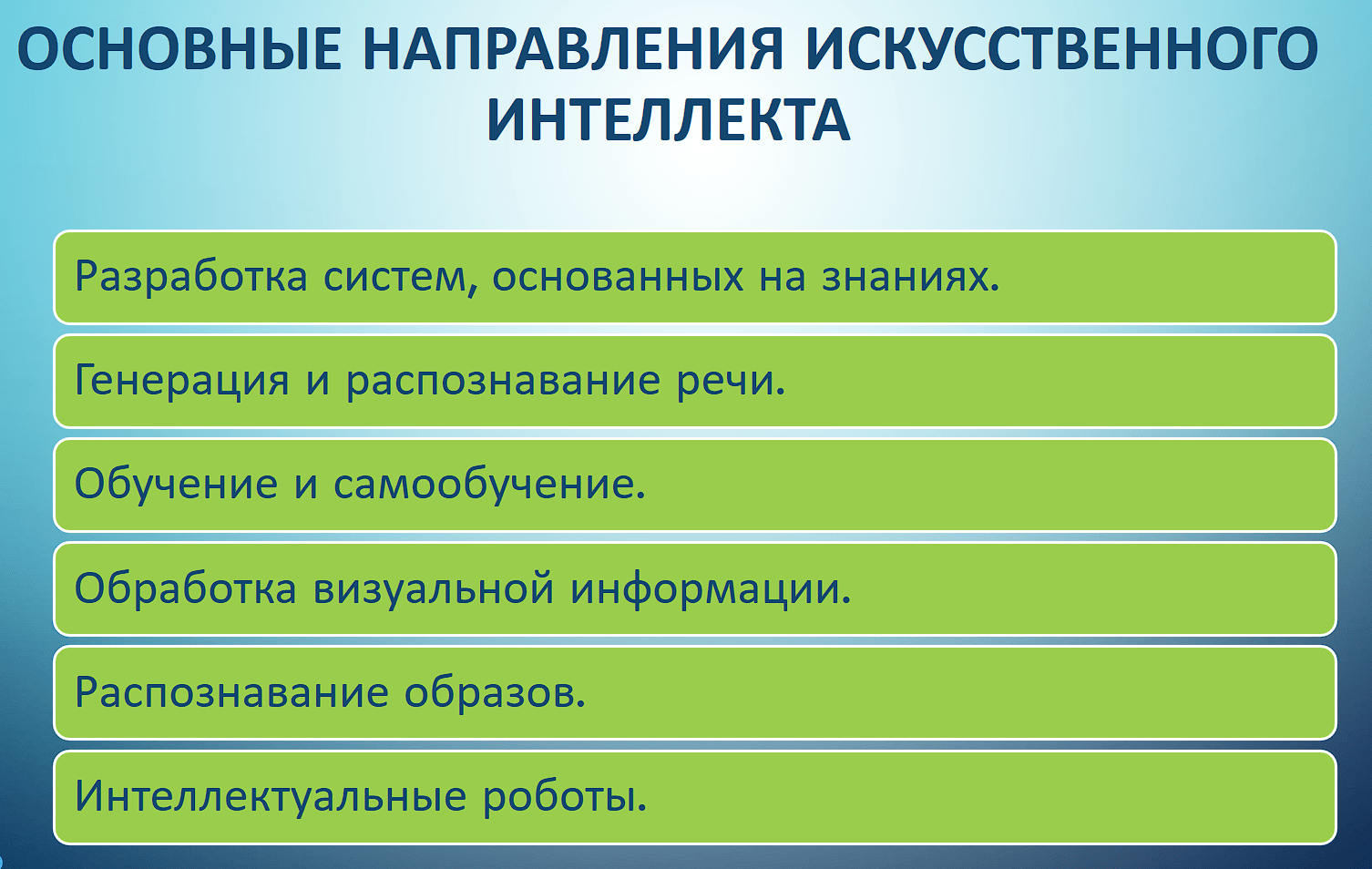 ОСНОВНЫЕ НАПРАВЛЕНИЯ ИСКУССТВЕННОГО ИНТЕЛЛЕКТА

Разработка систем, основанных на знаниях.

Генерация и распознавание речи.

Обучение и самообучение.

Обработка визуальной информации.

Распознавание образов.

Интеллектуальные роботы.